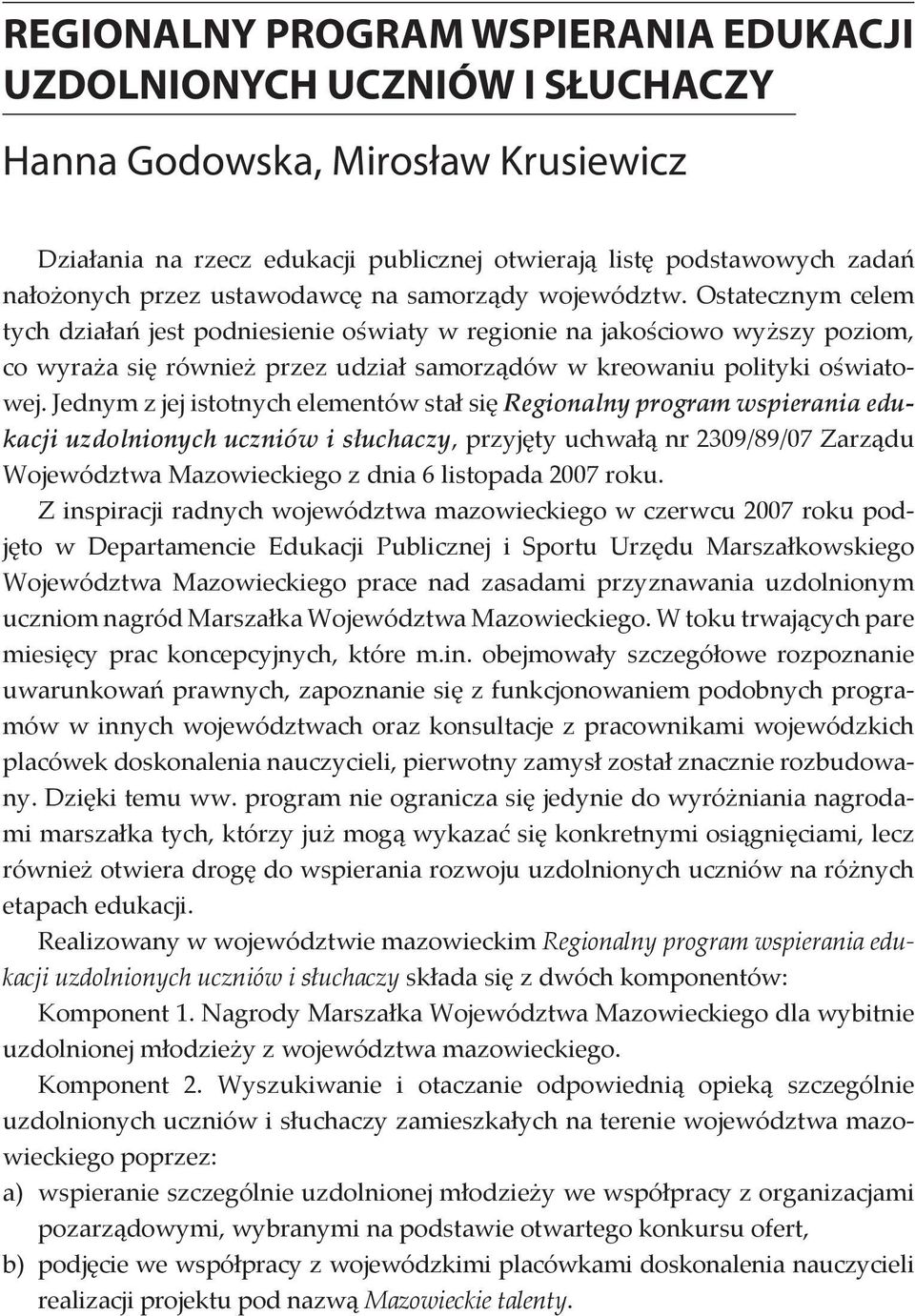 REGIONALNY PROGRAM WSPIERANIA EDUKACJI UZDOLNIONYCH UCZNIÓW I SŁUCHACZY

Hanna Godowska, Mirosław Krusiewicz

Działania na rzecz edukacji publicznej otwierają listę podstawowych zadań nałożonych przez ustawodawcę na samorządy województw. Ostatecznym celem tych działań jest podniesienie oświaty w regionie na jakościowo wyższy poziom, co wyraża się również przez udział samorządów w kreowaniu polityki oświatowej. Jednym z jej istotnych elementów stał się Regionalny program wspierania edukacji uzdolnionych uczniów i słuchaczy, przyjęty uchwałą nr 2309/89/07 Zarządu Województwa Mazowieckiego z dnia 6 listopada 2007 roku.

Z inspiracji radnych województwa mazowieckiego w czerwcu 2007 roku podjęto w Departamencie Edukacji Publicznej i Sportu Urzędu Marszałkowskiego Województwa Mazowieckiego prace nad zasadami przyznawania uzdolnionym uczniom nagród Marszałka Województwa Mazowieckiego. W toku trwających pare miesięcy prac koncepcyjnych, które m.in. obejmowały szczegółowe rozpoznanie uwarunkowań prawnych, zapoznanie się z funkcjonowaniem podobnych programów w innych województwach oraz konsultacje z pracownikami wojewódzkich placówek doskonalenia nauczycieli, pierwotny zamysł został znacznie rozbudowany. Dzięki temu ww. program nie ogranicza się jedynie do wyróżniania nagrodami marszałka tych, którzy już mogą wykazać się konkretnymi osiągnięciami, lecz również otwiera drogę do wspierania rozwoju uzdolnionych uczniów na różnych etapach edukacji.

Realizowany w województwie mazowieckim Regionalny program wspierania edukacji uzdolnionych uczniów i słuchaczy składa się z dwóch komponentów:

Komponent 1. Nagrody Marszałka Województwa Mazowieckiego dla wybitnie uzdolnionej młodzieży z województwa mazowieckiego.

Komponent 2. Wyszukiwanie i otaczanie odpowiednią opieką szczególnie uzdolnionych uczniów i słuchaczy zamieszkałych na terenie województwa mazowieckiego poprzez:

a) wspieranie szczególnie uzdolnionej młodzieży we współpracy z organizacjami pozarządowymi, wybranymi na podstawie otwartego konkursu ofert,

b) podjęcie we współpracy z wojewódzkimi placówkami doskonalenia nauczycieli realizacji projektu pod nazwą Mazowieckie talenty.